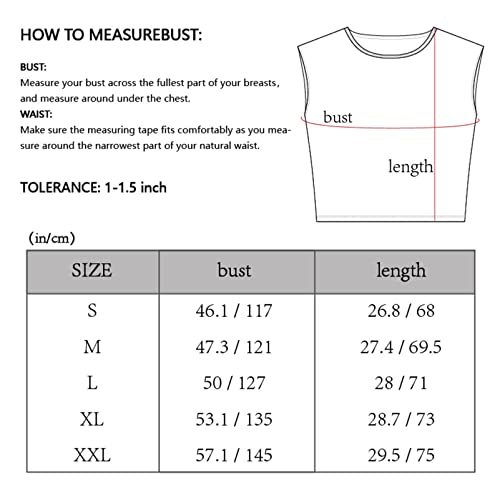 HOW TO MEASUREBUST:

BUST:
Measure your bust across the fullest part of your breasts, and measure around under the chest.
WAIST:
Make sure the measuring tape fits comfortably as you measure around the narrowest part of your natural waist.

TOLERANCE: 1-1.5 inch

bust

length

(in/cm)

| SIZE | bust | length |
|---|---|---|
| S | 46.1 / 117 | 26.8 / 68 |
| M | 47.3 / 121 | 27.4 / 69.5 |
| L | 50 / 127 | 28 / 71 |
| XL | 53.1 / 135 | 28.7 / 73 |
| XXL | 57.1 / 145 | 29.5 / 75 |